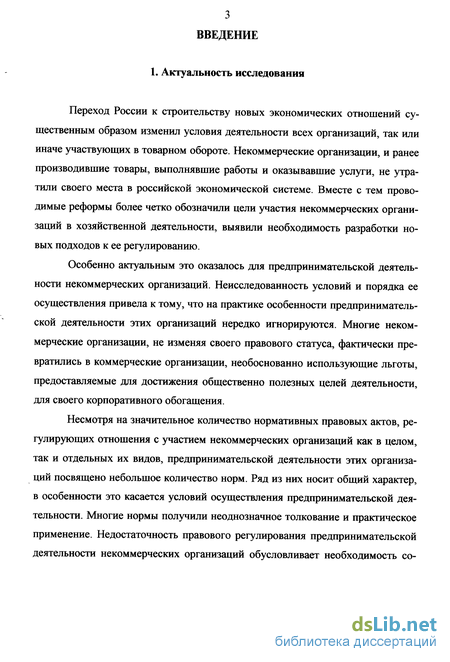 3

ВВЕДЕНИЕ

1. Актуальность исследования

Переход России к строительству новых экономических отношений существенным образом изменил условия деятельности всех организаций, так или иначе участвующих в товарном обороте. Некоммерческие организации, и ранее производившие товары, выполнявшие работы и оказывавшие услуги, не утратили своего места в российской экономической системе. Вместе с тем проводимые реформы более четко обозначили цели участия некоммерческих организаций в хозяйственной деятельности, выявили необходимость разработки новых подходов к ее регулированию.

Особенно актуальным это оказалось для предпринимательской деятельности некоммерческих организаций. Неисследованность условий и порядка ее осуществления привела к тому, что на практике особенности предпринимательской деятельности этих организаций нередко игнорируются. Многие некоммерческие организации, не изменяя своего правового статуса, фактически превратились в коммерческие организации, необоснованно использующие льготы, предоставляемые для достижения общественно полезных целей деятельности, для своего корпоративного обогащения.

Несмотря на значительное количество нормативных правовых актов, регулирующих отношения с участием некоммерческих организаций как в целом, так и отдельных их видов, предпринимательской деятельности этих организаций посвящено небольшое количество норм. Ряд из них носит общий характер, в особенности это касается условий осуществления предпринимательской деятельности. Многие нормы получили неоднозначное толкование и практическое применение. Недостаточность правового регулирования предпринимательской деятельности некоммерческих организаций обусловливает необходимость со-

dsLib.net
библиотека диссертаций